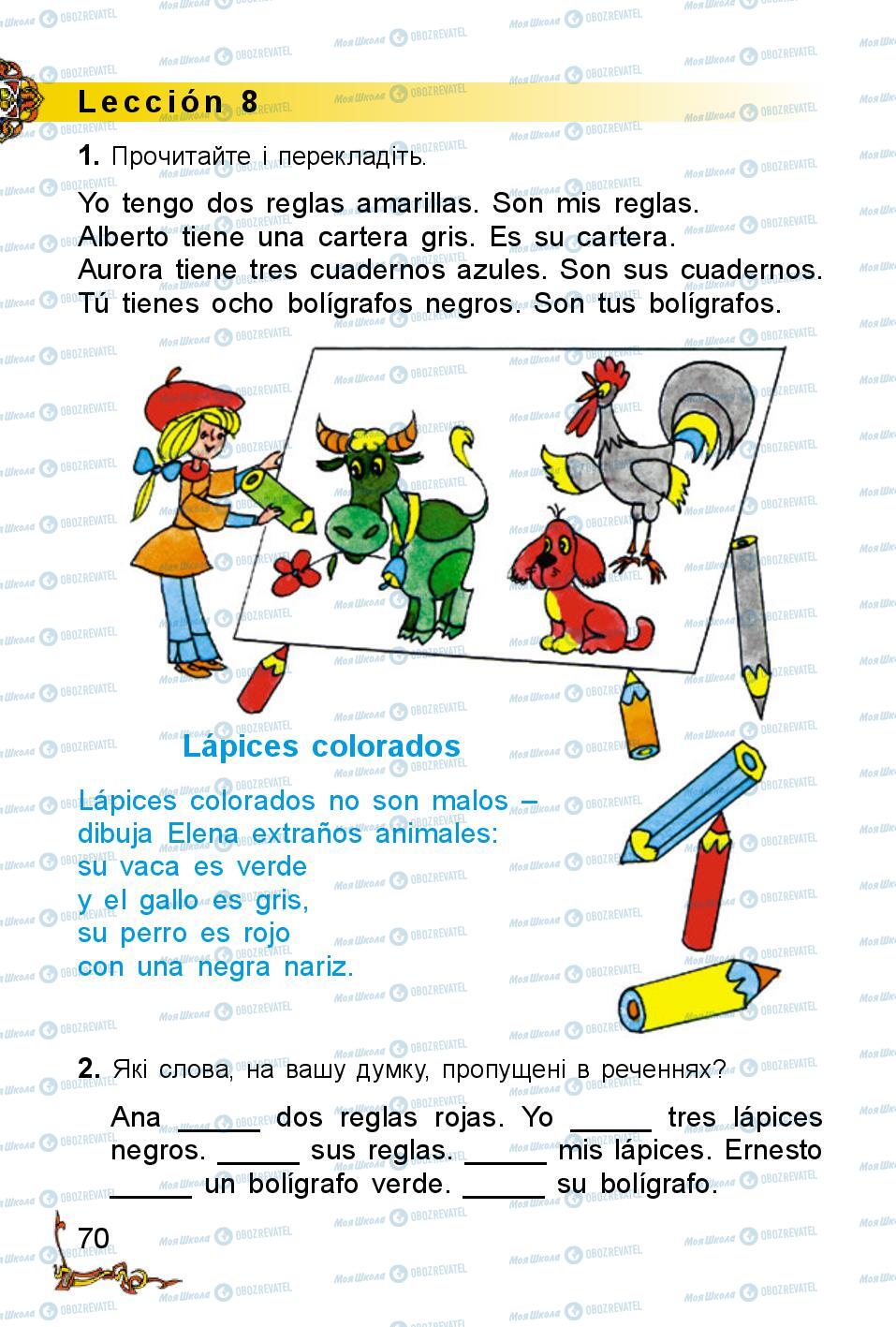 Lección 8

1. Прочитайте і перекладіть.

Yo tengo dos reglas amarillas. Son mis reglas. Alberto tiene una cartera gris. Es su cartera. Aurora tiene tres cuadernos azules. Son sus cuadernos. Tú tienes ocho bolígrafos negros. Son tus bolígrafos.

Lápices colorados

Lápices colorados no son malos – dibuja Elena extraños animales: su vaca es verde y el gallo es gris, su perro es rojo con una negra nariz.

2. Які слова, на вашу думку, пропущені в реченнях?

Ana _____ dos reglas rojas. Yo _____ tres lápices negros. _____ sus reglas. _____ mis lápices. Ernesto _____ un bolígrafo verde. _____ su bolígrafo.

70

Моя Школа OBOZREVATEL